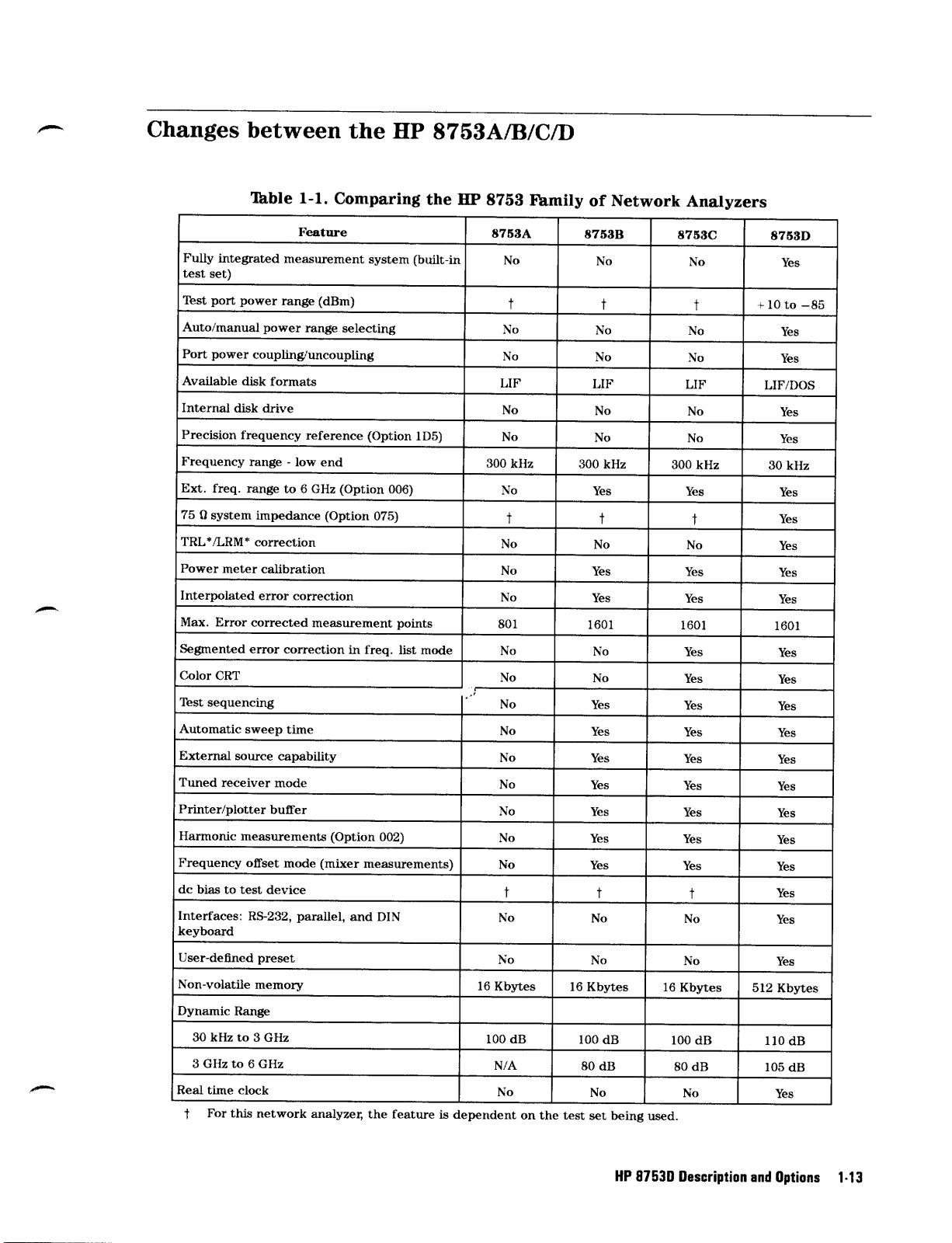 Changes between the HP 8753A/B/C/D

Table 1-1. Comparing the HP 8753 Family of Network Analyzers

| Feature | 8753A | 8753B | 8753C | 8753D |
|---|---|---|---|---|
| Fully integrated measurement system (built-in test set) | No | No | No | Yes |
| Test port power range (dBm) | † | † | † | +10 to −85 |
| Auto/manual power range selecting | No | No | No | Yes |
| Port power coupling/uncoupling | No | No | No | Yes |
| Available disk formats | LIF | LIF | LIF | LIF/DOS |
| Internal disk drive | No | No | No | Yes |
| Precision frequency reference (Option 1D5) | No | No | No | Yes |
| Frequency range - low end | 300 kHz | 300 kHz | 300 kHz | 30 kHz |
| Ext. freq. range to 6 GHz (Option 006) | No | Yes | Yes | Yes |
| 75 Ω system impedance (Option 075) | † | † | † | Yes |
| TRL*/LRM* correction | No | No | No | Yes |
| Power meter calibration | No | Yes | Yes | Yes |
| Interpolated error correction | No | Yes | Yes | Yes |
| Max. Error corrected measurement points | 801 | 1601 | 1601 | 1601 |
| Segmented error correction in freq. list mode | No | No | Yes | Yes |
| Color CRT | No | No | Yes | Yes |
| Test sequencing | No | Yes | Yes | Yes |
| Automatic sweep time | No | Yes | Yes | Yes |
| External source capability | No | Yes | Yes | Yes |
| Tuned receiver mode | No | Yes | Yes | Yes |
| Printer/plotter buffer | No | Yes | Yes | Yes |
| Harmonic measurements (Option 002) | No | Yes | Yes | Yes |
| Frequency offset mode (mixer measurements) | No | Yes | Yes | Yes |
| dc bias to test device | † | † | † | Yes |
| Interfaces: RS-232, parallel, and DIN keyboard | No | No | No | Yes |
| User-defined preset | No | No | No | Yes |
| Non-volatile memory | 16 Kbytes | 16 Kbytes | 16 Kbytes | 512 Kbytes |
| Dynamic Range | | | | |
| 30 kHz to 3 GHz | 100 dB | 100 dB | 100 dB | 110 dB |
| 3 GHz to 6 GHz | N/A | 80 dB | 80 dB | 105 dB |
| Real time clock | No | No | No | Yes |

† For this network analyzer, the feature is dependent on the test set being used.

HP 8753D Description and Options 1-13